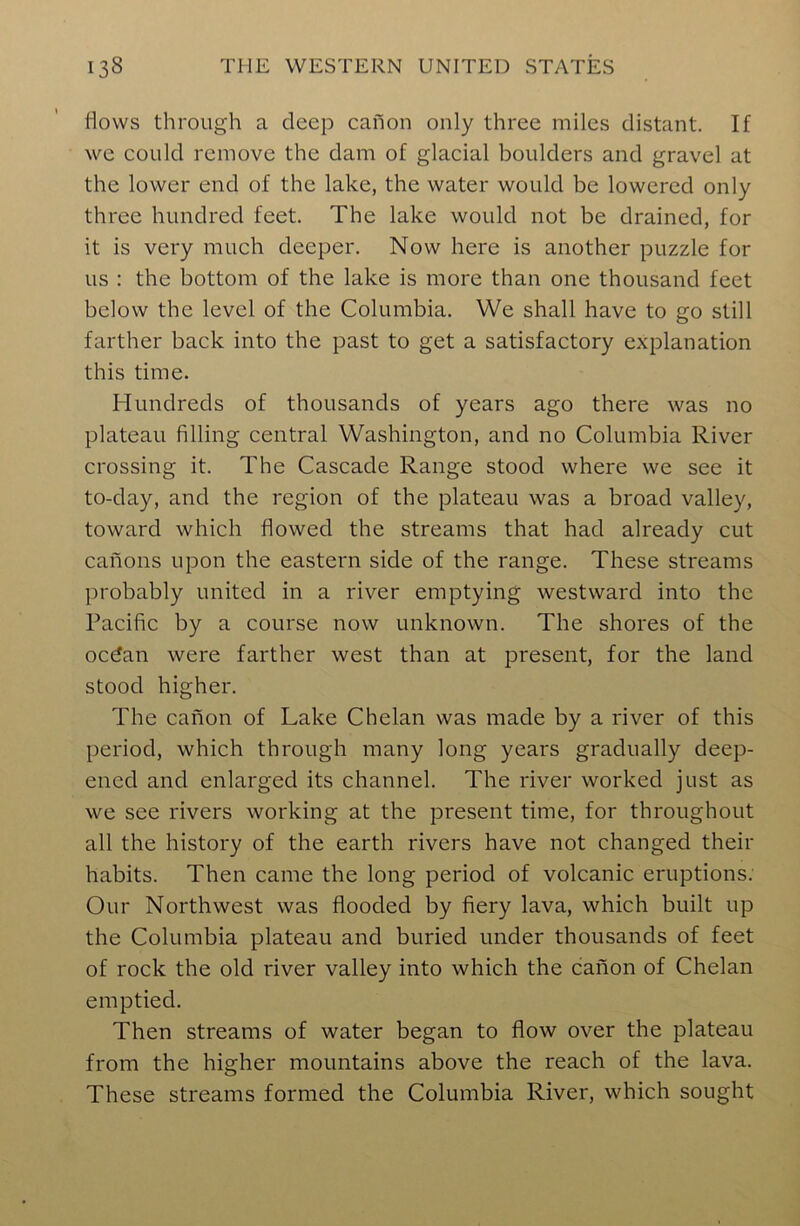 138 THE WESTERN UNITED STATES

flows through a deep cañon only three miles distant. If we could remove the dam of glacial boulders and gravel at the lower end of the lake, the water would be lowered only three hundred feet. The lake would not be drained, for it is very much deeper. Now here is another puzzle for us : the bottom of the lake is more than one thousand feet below the level of the Columbia. We shall have to go still farther back into the past to get a satisfactory explanation this time.

Hundreds of thousands of years ago there was no plateau filling central Washington, and no Columbia River crossing it. The Cascade Range stood where we see it to-day, and the region of the plateau was a broad valley, toward which flowed the streams that had already cut cañons upon the eastern side of the range. These streams probably united in a river emptying westward into the Pacific by a course now unknown. The shores of the ocean were farther west than at present, for the land stood higher.

The cañon of Lake Chelan was made by a river of this period, which through many long years gradually deepened and enlarged its channel. The river worked just as we see rivers working at the present time, for throughout all the history of the earth rivers have not changed their habits. Then came the long period of volcanic eruptions. Our Northwest was flooded by fiery lava, which built up the Columbia plateau and buried under thousands of feet of rock the old river valley into which the cañon of Chelan emptied.

Then streams of water began to flow over the plateau from the higher mountains above the reach of the lava. These streams formed the Columbia River, which sought